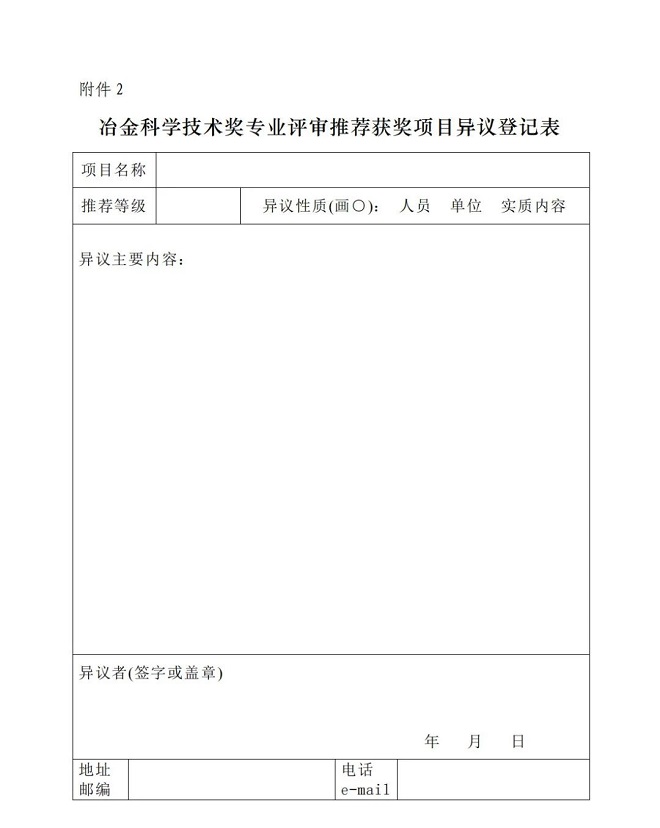 附件 2

冶金科学技术奖专业评审推荐获奖项目异议登记表

| 项目名称 | | |
|---|---|---|
| 推荐等级 | | 异议性质(画○)： 人员 单位 实质内容 |

异议主要内容：

异议者(签字或盖章)

年 月 日

| 地址 邮编 | | 电话 e-mail | |
|---|---|---|---|